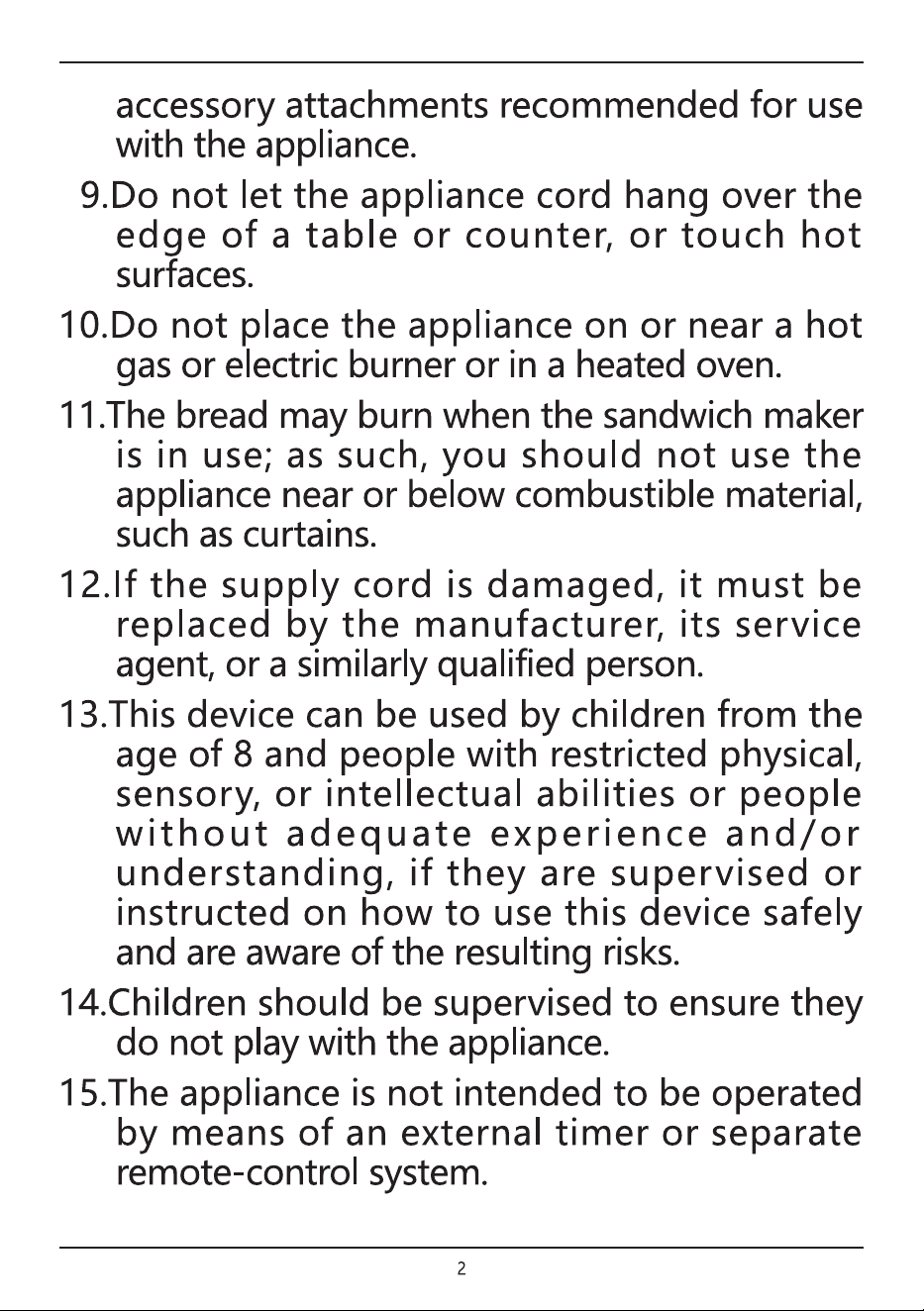 accessory attachments recommended for use with the appliance.

9.Do not let the appliance cord hang over the edge of a table or counter, or touch hot surfaces.

10.Do not place the appliance on or near a hot gas or electric burner or in a heated oven.

11.The bread may burn when the sandwich maker is in use; as such, you should not use the appliance near or below combustible material, such as curtains.

12.If the supply cord is damaged, it must be replaced by the manufacturer, its service agent, or a similarly qualified person.

13.This device can be used by children from the age of 8 and people with restricted physical, sensory, or intellectual abilities or people without adequate experience and/or understanding, if they are supervised or instructed on how to use this device safely and are aware of the resulting risks.

14.Children should be supervised to ensure they do not play with the appliance.

15.The appliance is not intended to be operated by means of an external timer or separate remote-control system.

2